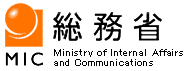 総務省

MIC

Ministry of Internal Affairs and Communications